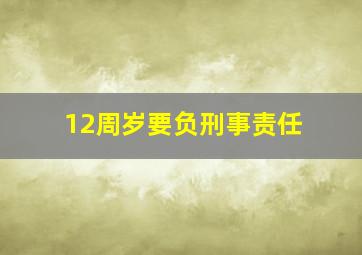 12周岁要负刑事责任